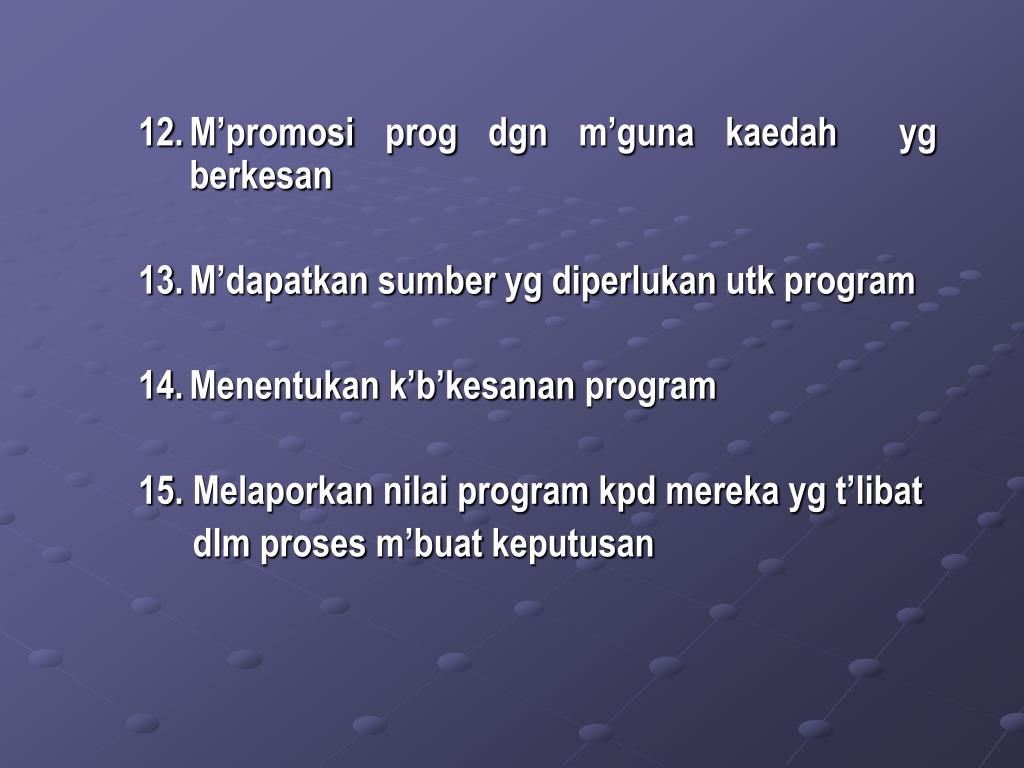 12. M’promosi prog dgn m’guna kaedah yg berkesan

13. M’dapatkan sumber yg diperlukan utk program

14. Menentukan k’b’kesanan program

15. Melaporkan nilai program kpd mereka yg t’libat dlm proses m’buat keputusan